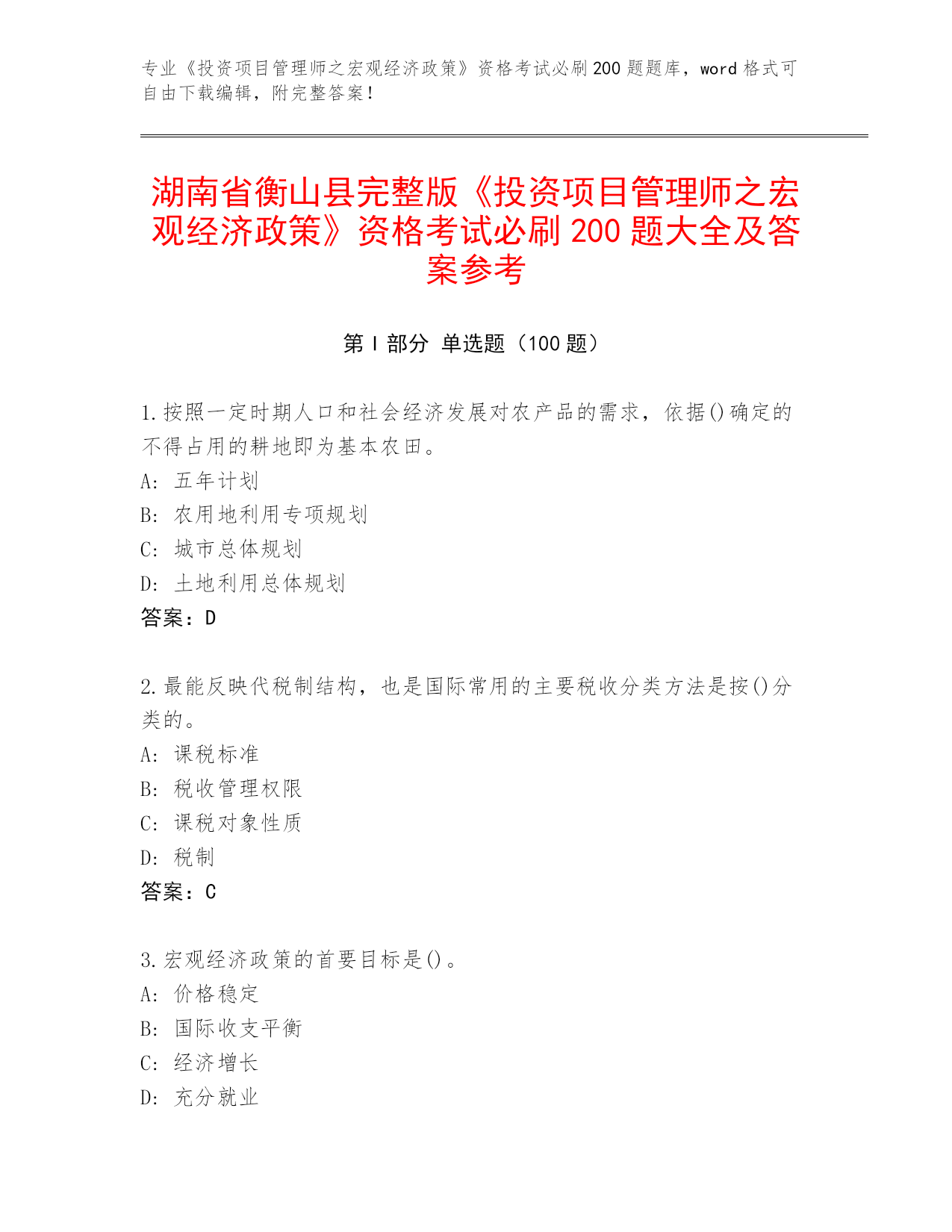 专业《投资项目管理师之宏观经济政策》资格考试必刷200题题库，word格式可自由下载编辑，附完整答案！

湖南省衡山县完整版《投资项目管理师之宏观经济政策》资格考试必刷200题大全及答案参考

第Ⅰ部分 单选题（100题）

1.按照一定时期人口和社会经济发展对农产品的需求，依据()确定的不得占用的耕地即为基本农田。
A: 五年计划
B: 农用地利用专项规划
C: 城市总体规划
D: 土地利用总体规划
答案：D

2.最能反映代税制结构，也是国际常用的主要税收分类方法是按()分类的。
A: 课税标准
B: 税收管理权限
C: 课税对象性质
D: 税制
答案：C

3.宏观经济政策的首要目标是()。
A: 价格稳定
B: 国际收支平衡
C: 经济增长
D: 充分就业